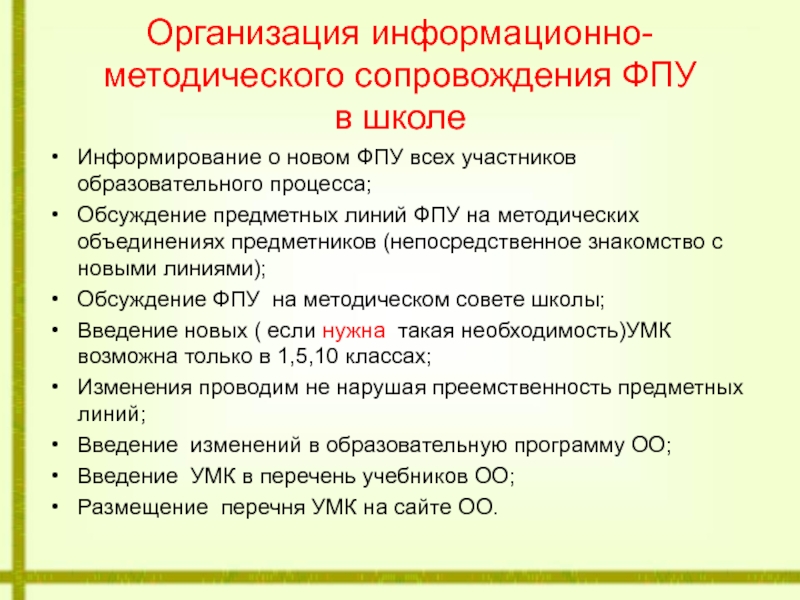 Организация информационно-методического сопровождения ФПУ в школе

• Информирование о новом ФПУ всех участников образовательного процесса;
• Обсуждение предметных линий ФПУ на методических объединениях предметников (непосредственное знакомство с новыми линиями);
• Обсуждение ФПУ на методическом совете школы;
• Введение новых ( если нужна такая необходимость)УМК возможна только в 1,5,10 классах;
• Изменения проводим не нарушая преемственность предметных линий;
• Введение изменений в образовательную программу ОО;
• Введение УМК в перечень учебников ОО;
• Размещение перечня УМК на сайте ОО.